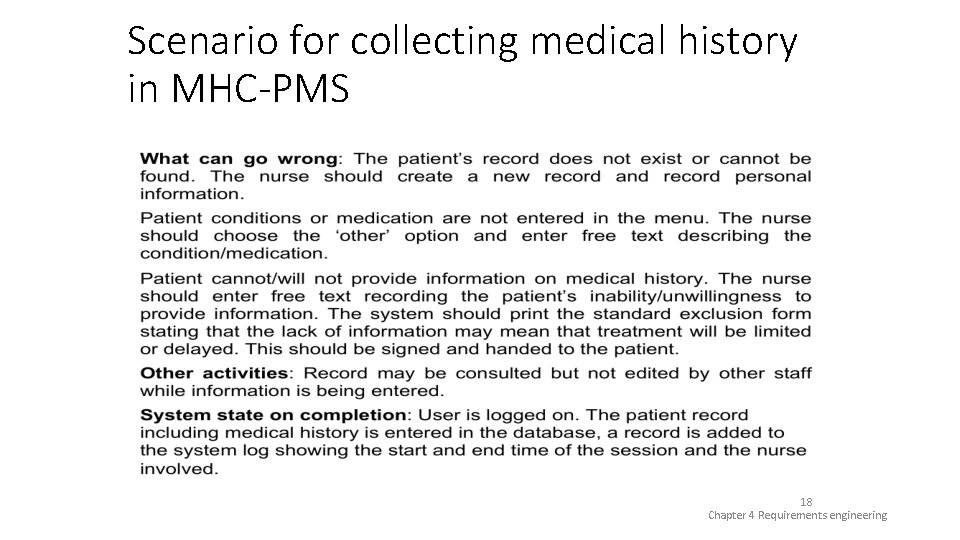 Scenario for collecting medical history in MHC-PMS

What can go wrong: The patient's record does not exist or cannot be found. The nurse should create a new record and record personal information.

Patient conditions or medication are not entered in the menu. The nurse should choose the 'other' option and enter free text describing the condition/medication.

Patient cannot/will not provide information on medical history. The nurse should enter free text recording the patient's inability/unwillingness to provide information. The system should print the standard exclusion form stating that the lack of information may mean that treatment will be limited or delayed. This should be signed and handed to the patient.

Other activities: Record may be consulted but not edited by other staff while information is being entered.

System state on completion: User is logged on. The patient record including medical history is entered in the database, a record is added to the system log showing the start and end time of the session and the nurse involved.

18

Chapter 4 Requirements engineering